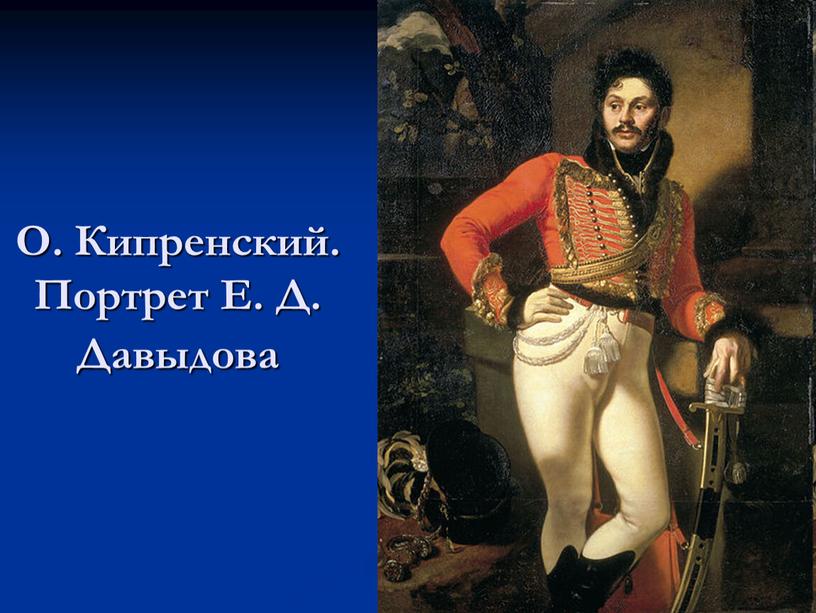 О. Кипренский. Портрет Е. Д. Давыдова